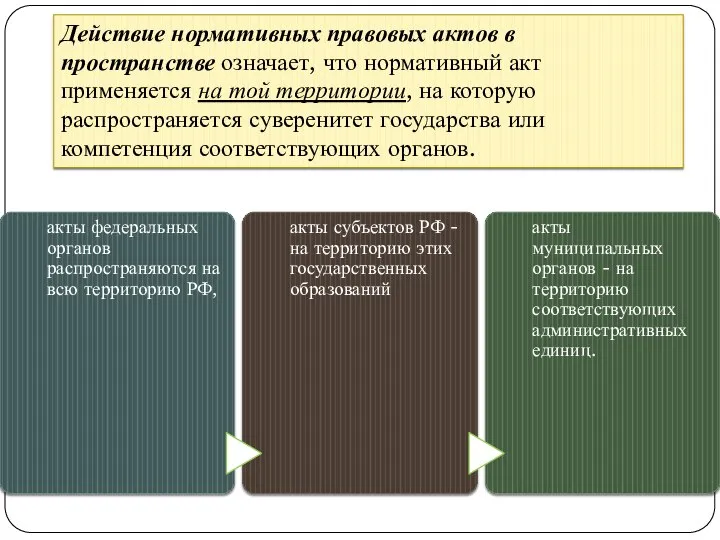 Действие нормативных правовых актов в пространстве означает, что нормативный акт применяется на той территории, на которую распространяется суверенитет государства или компетенция соответствующих органов.

акты федеральных органов распространяются на всю территорию РФ,

акты субъектов РФ - на территорию этих государственных образований

акты муниципальных органов - на территорию соответствующих административных единиц.